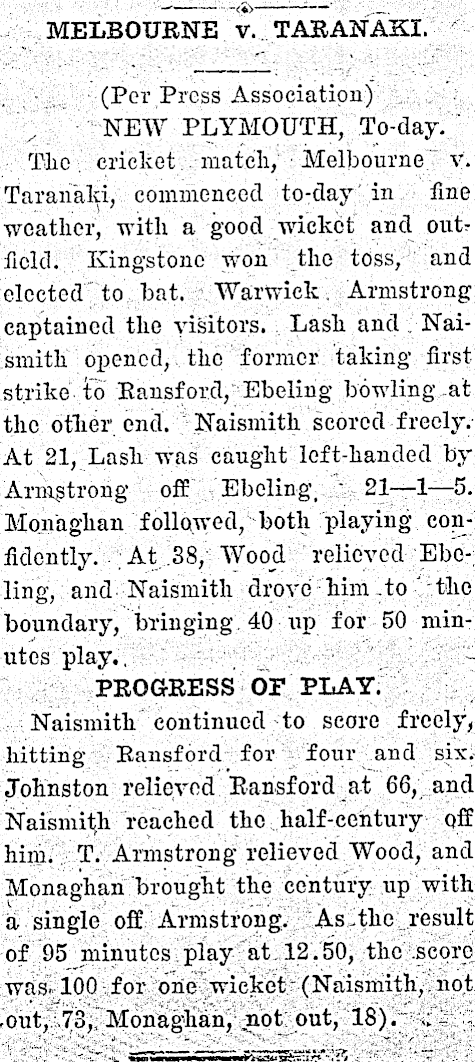 MELBOURNE v. TARANAKI.

(Per Press Association)
NEW PLYMOUTH, To-day.

The cricket match, Melbourne v. Taranaki, commenced to-day in fine weather, with a good wicket and outfield. Kingstone won the toss, and elected to bat. Warwick Armstrong captained the visitors. Lash and Naismith opened, the former taking first strike to Ransford, Ebeling bowling at the other end. Naismith scored freely. At 21, Lash was caught left-handed by Armstrong off Ebeling, 21—1—5. Monaghan followed, both playing confidently. At 38, Wood relieved Ebeling, and Naismith drove him to the boundary, bringing 40 up for 50 minutes play.

PROGRESS OF PLAY.

Naismith continued to score freely, hitting Ransford for four and six. Johnston relieved Ransford at 66, and Naismith reached the half-century off him. T. Armstrong relieved Wood, and Monaghan brought the century up with a single off Armstrong. As the result of 95 minutes play at 12.50, the score was 100 for one wicket (Naismith, not out, 73, Monaghan, not out, 18).